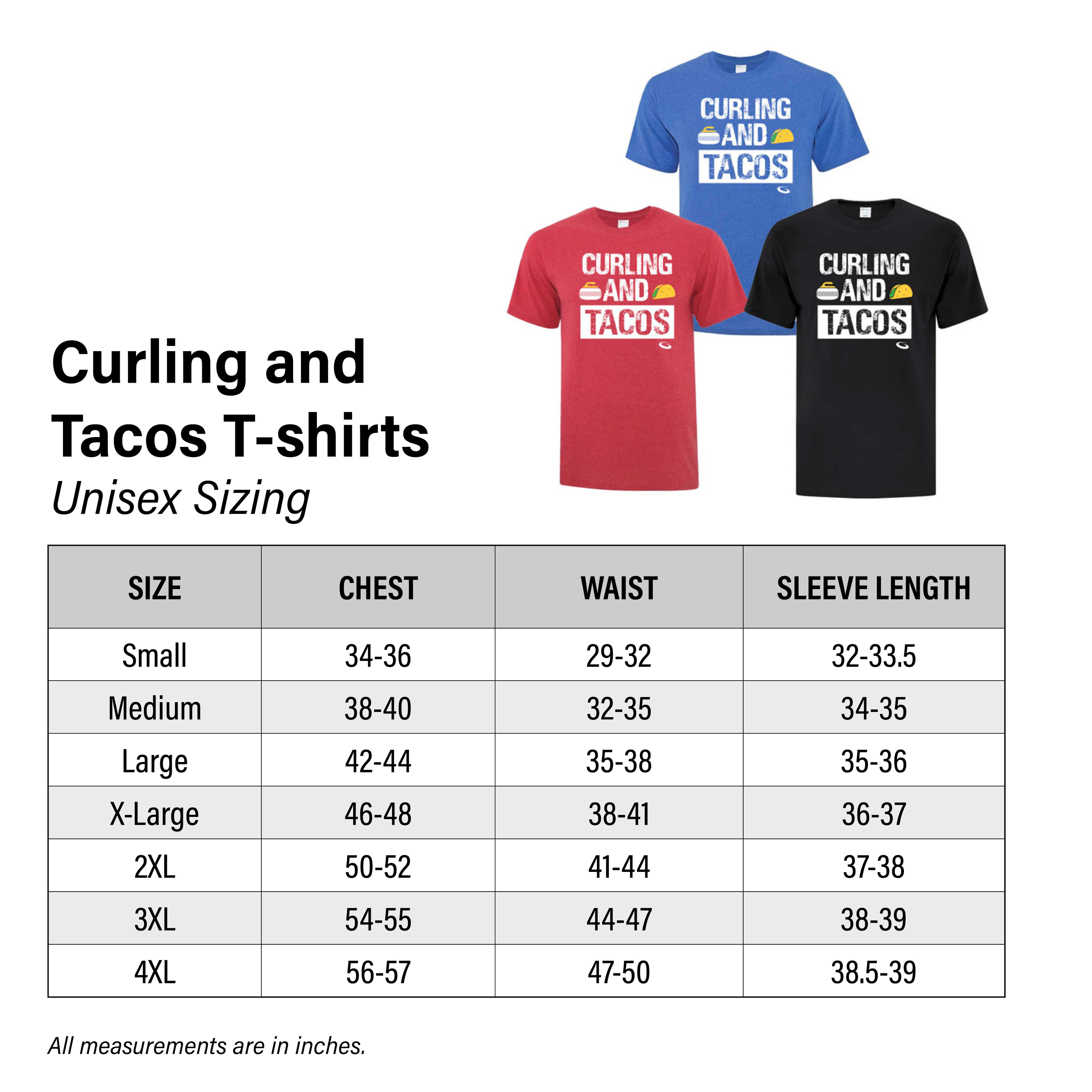 CURLING AND TACOS

CURLING AND TACOS

CURLING AND TACOS

Curling and Tacos T-shirts

Unisex Sizing

| SIZE | CHEST | WAIST | SLEEVE LENGTH |
|---|---|---|---|
| Small | 34-36 | 29-32 | 32-33.5 |
| Medium | 38-40 | 32-35 | 34-35 |
| Large | 42-44 | 35-38 | 35-36 |
| X-Large | 46-48 | 38-41 | 36-37 |
| 2XL | 50-52 | 41-44 | 37-38 |
| 3XL | 54-55 | 44-47 | 38-39 |
| 4XL | 56-57 | 47-50 | 38.5-39 |

All measurements are in inches.